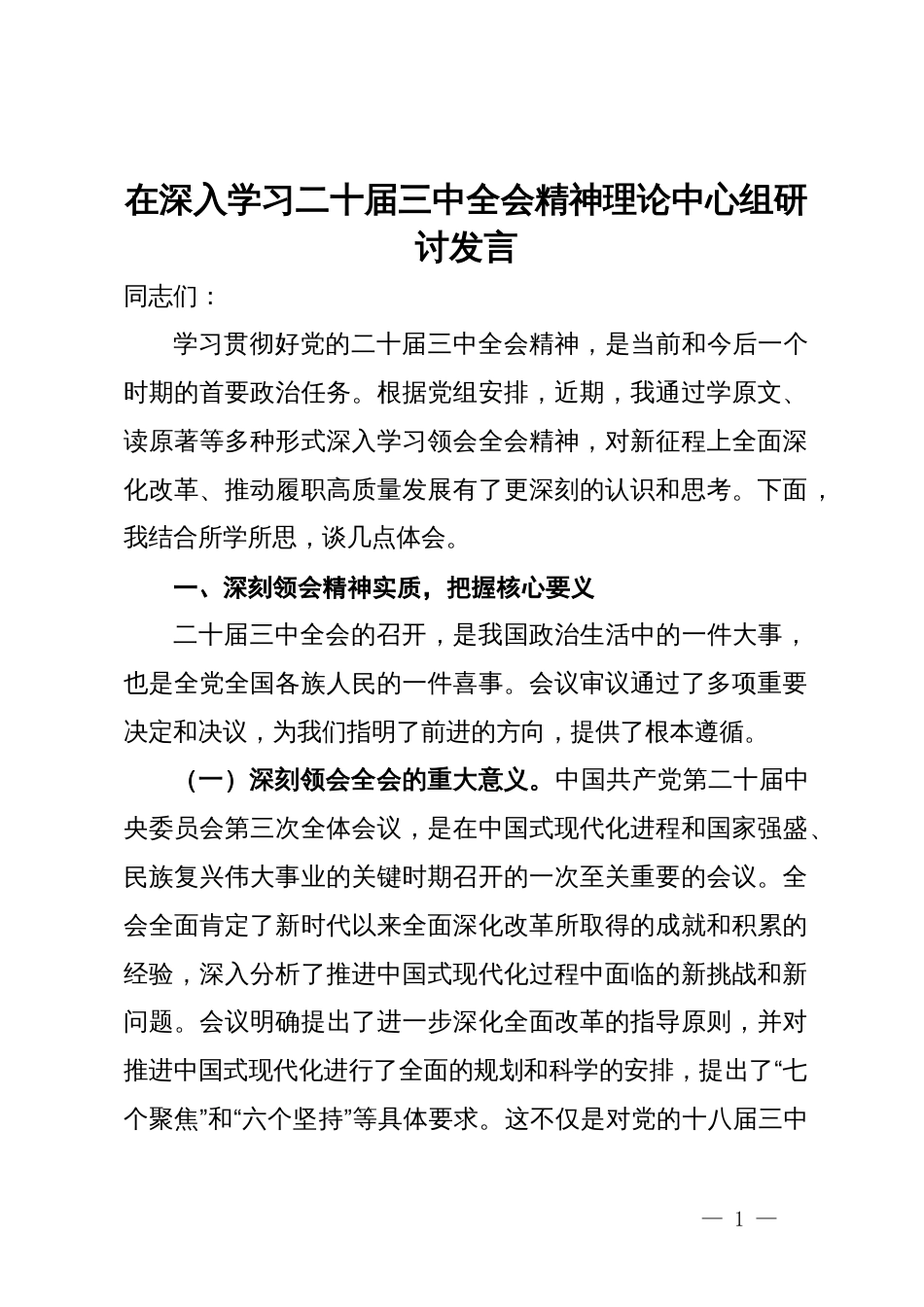 在深入学习二十届三中全会精神理论中心组研讨发言

同志们：

学习贯彻好党的二十届三中全会精神，是当前和今后一个时期的首要政治任务。根据党组安排，近期，我通过学原文、读原著等多种形式深入学习领会全会精神，对新征程上全面深化改革、推动履职高质量发展有了更深刻的认识和思考。下面，我结合所学所思，谈几点体会。

一、深刻领会精神实质，把握核心要义

二十届三中全会的召开，是我国政治生活中的一件大事，也是全党全国各族人民的一件喜事。会议审议通过了多项重要决定和决议，为我们指明了前进的方向，提供了根本遵循。

（一）深刻领会全会的重大意义。中国共产党第二十届中央委员会第三次全体会议，是在中国式现代化进程和国家强盛、民族复兴伟大事业的关键时期召开的一次至关重要的会议。全会全面肯定了新时代以来全面深化改革所取得的成就和积累的经验，深入分析了推进中国式现代化过程中面临的新挑战和新问题。会议明确提出了进一步深化全面改革的指导原则，并对推进中国式现代化进行了全面的规划和科学的安排，提出了“七个聚焦”和“六个坚持”等具体要求。这不仅是对党的十八届三中

— 1 —